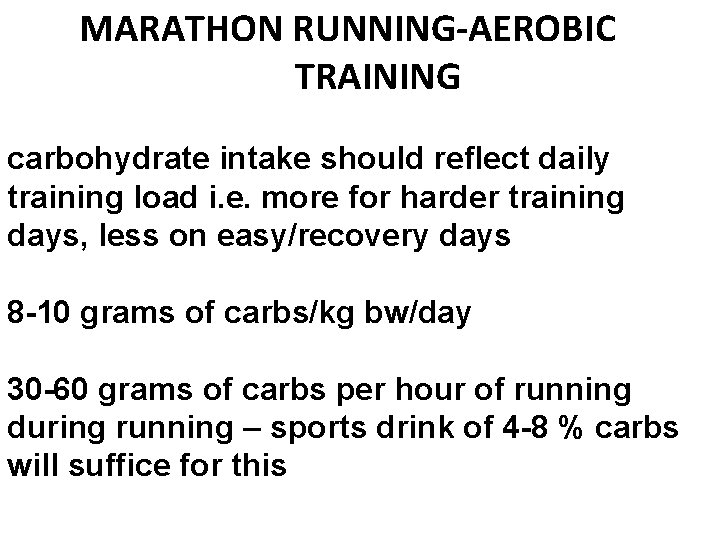 MARATHON RUNNING-AEROBIC
TRAINING

carbohydrate intake should reflect daily training load i.e. more for harder training days, less on easy/recovery days

8-10 grams of carbs/kg bw/day

30-60 grams of carbs per hour of running during running – sports drink of 4-8 % carbs will suffice for this